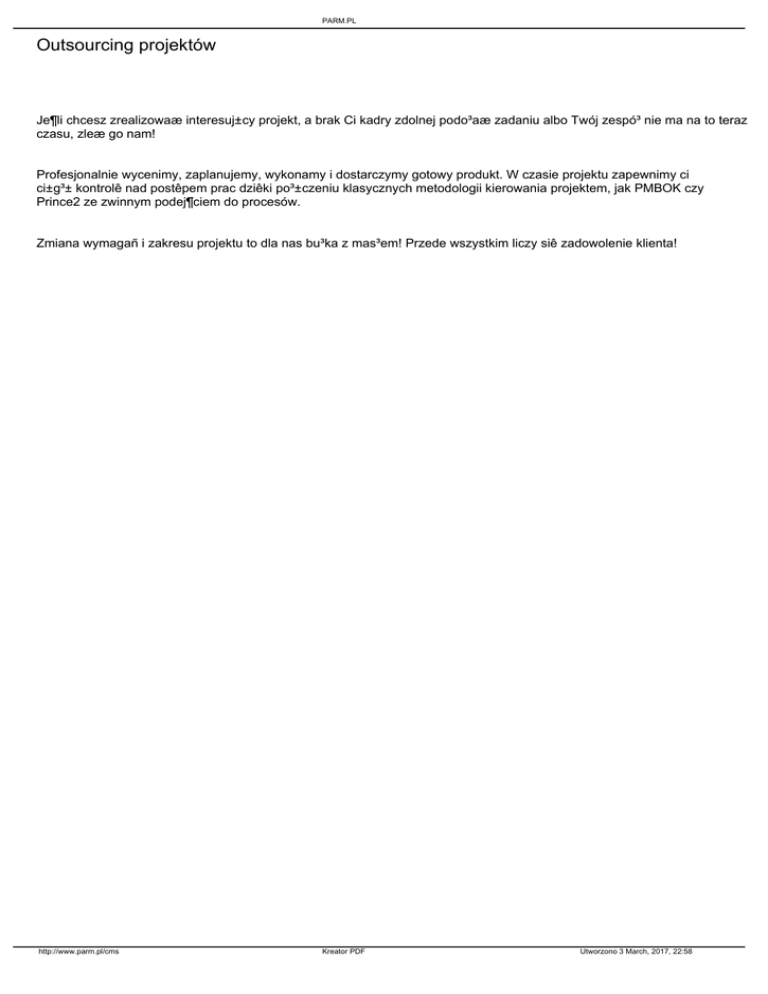 PARM.PL

Outsourcing projektów

Je¶li chcesz zrealizowaæ interesuj±cy projekt, a brak Ci kadry zdolnej podo³aæ zadaniu albo Twój zespó³ nie ma na to teraz czasu, zleæ go nam!

Profesjonalnie wycenimy, zaplanujemy, wykonamy i dostarczymy gotowy produkt. W czasie projektu zapewnimy ci ci±g³± kontrolê nad postêpem prac dziêki po³±czeniu klasycznych metodologii kierowania projektem, jak PMBOK czy Prince2 ze zwinnym podej¶ciem do procesów.

Zmiana wymagañ i zakresu projektu to dla nas bu³ka z mas³em! Przede wszystkim liczy siê zadowolenie klienta!

http://www.parm.pl/cms Kreator PDF Utworzono 3 March, 2017, 22:58